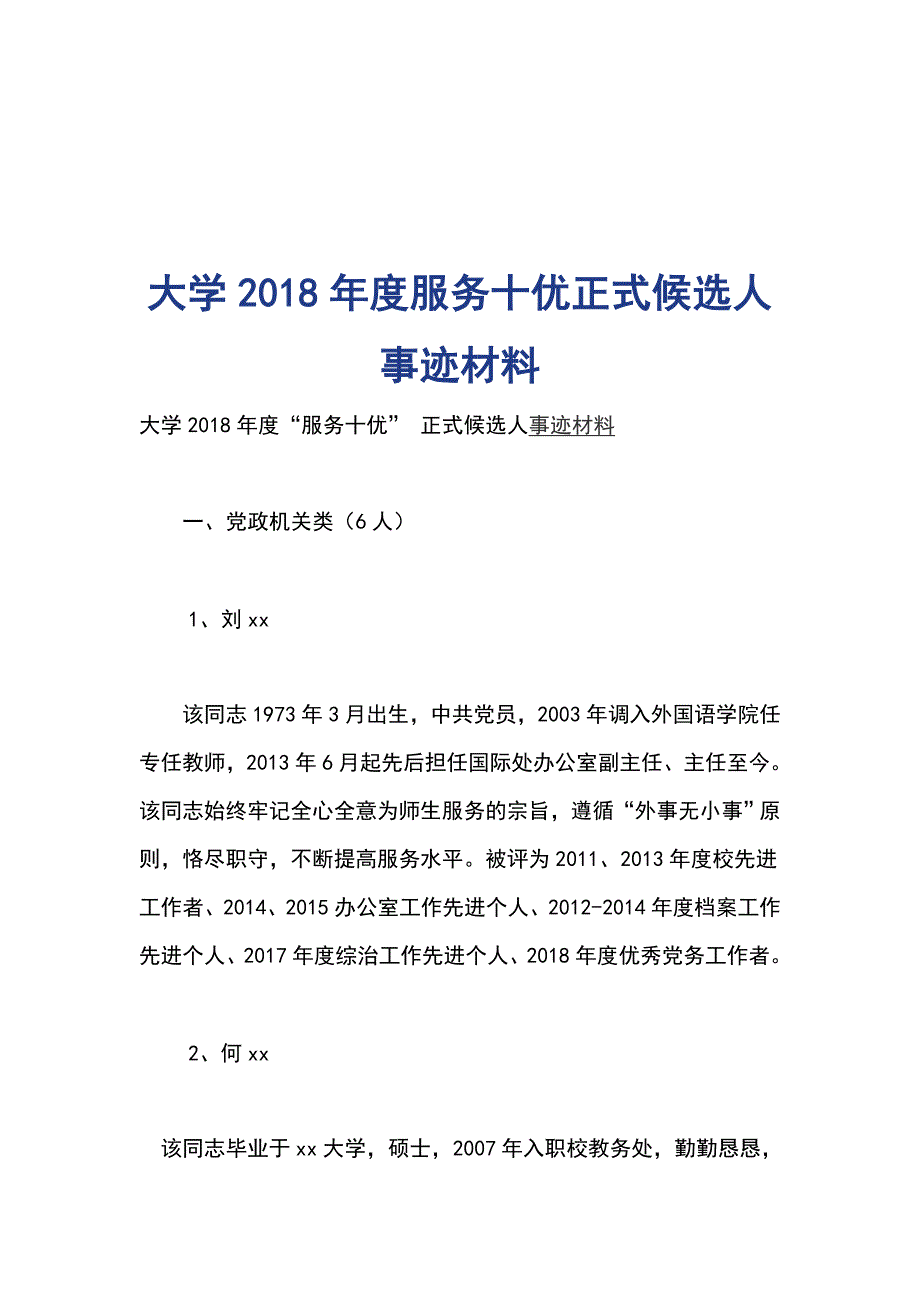 大学2018年度服务十优正式候选人事迹材料

大学2018年度“服务十优” 正式候选人事迹材料

一、党政机关类（6人）

1、刘xx

该同志1973年3月出生，中共党员，2003年调入外国语学院任专任教师，2013年6月起先后担任国际处办公室副主任、主任至今。该同志始终牢记全心全意为师生服务的宗旨，遵循“外事无小事”原则，恪尽职守，不断提高服务水平。被评为2011、2013年度校先进工作者、2014、2015办公室工作先进个人、2012-2014年度档案工作先进个人、2017年度综治工作先进个人、2018年度优秀党务工作者。

2、何xx

该同志毕业于xx大学，硕士，2007年入职校教务处，勤勤恳恳，